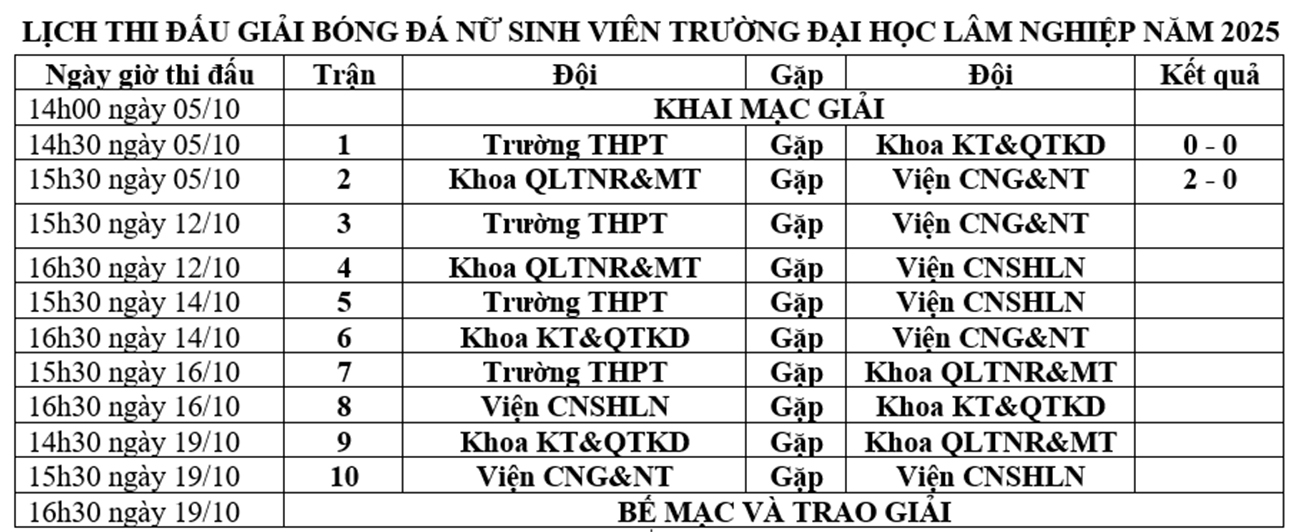 LỊCH THI ĐẤU GIẢI BÓNG ĐÁ NỮ SINH VIÊN TRƯỜNG ĐẠI HỌC LÂM NGHIỆP NĂM 2025

| Ngày giờ thi đấu | Trận | Đội | Gặp | Đội | Kết quả |
|---|---|---|---|---|---|
| 14h00 ngày 05/10 | | KHAI MẠC GIẢI | | | |
| 14h30 ngày 05/10 | 1 | Trường THPT | Gặp | Khoa KT&QTKD | 0 - 0 |
| 15h30 ngày 05/10 | 2 | Khoa QLTNR&MT | Gặp | Viện CNG&NT | 2 - 0 |
| 15h30 ngày 12/10 | 3 | Trường THPT | Gặp | Viện CNG&NT | |
| 16h30 ngày 12/10 | 4 | Khoa QLTNR&MT | Gặp | Viện CNSHLN | |
| 15h30 ngày 14/10 | 5 | Trường THPT | Gặp | Viện CNSHLN | |
| 16h30 ngày 14/10 | 6 | Khoa KT&QTKD | Gặp | Viện CNG&NT | |
| 15h30 ngày 16/10 | 7 | Trường THPT | Gặp | Khoa QLTNR&MT | |
| 16h30 ngày 16/10 | 8 | Viện CNSHLN | Gặp | Khoa KT&QTKD | |
| 14h30 ngày 19/10 | 9 | Khoa KT&QTKD | Gặp | Khoa QLTNR&MT | |
| 15h30 ngày 19/10 | 10 | Viện CNG&NT | Gặp | Viện CNSHLN | |
| 16h30 ngày 19/10 | | BẾ MẠC VÀ TRAO GIẢI | | | |